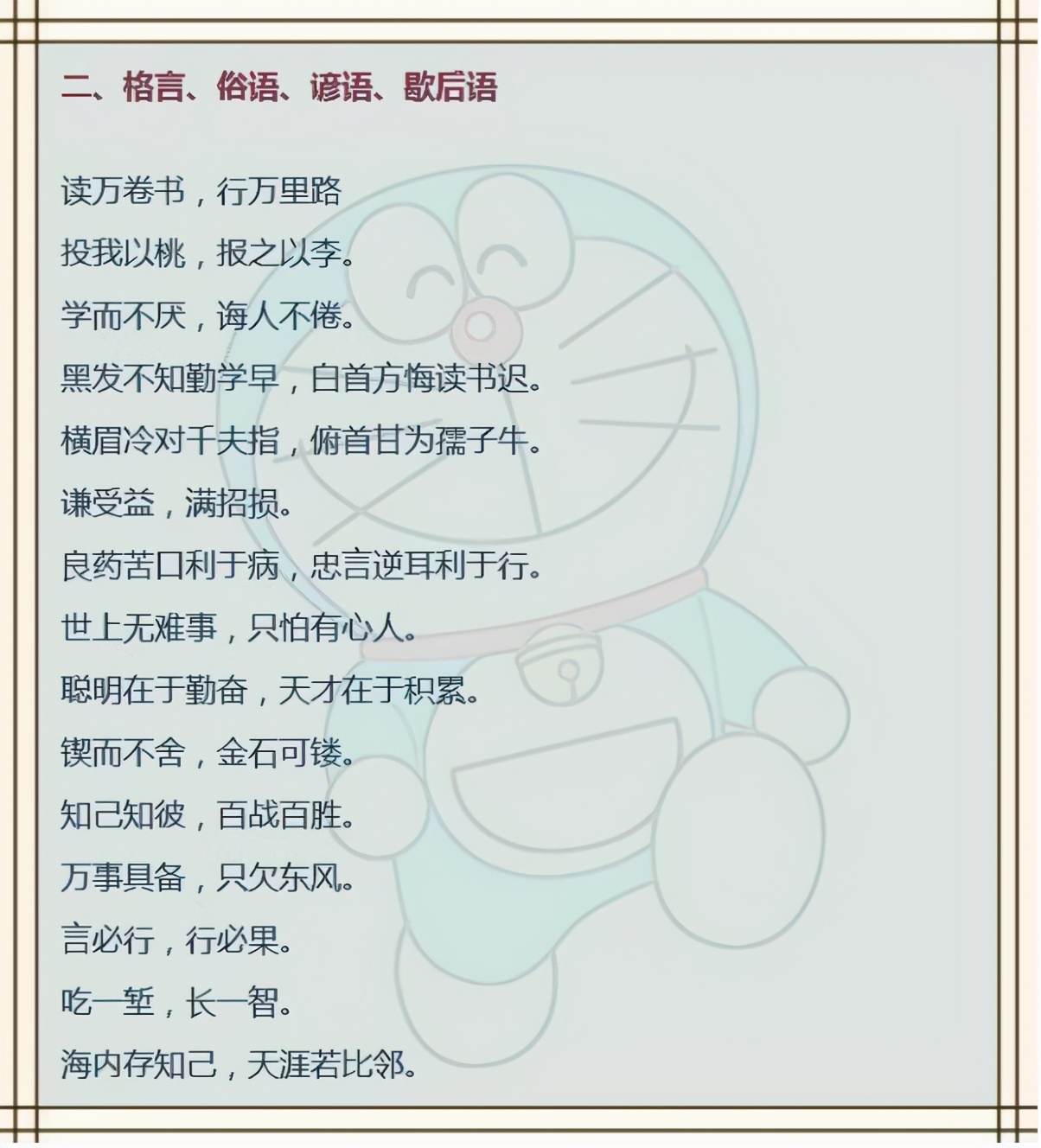 二、格言、俗语、谚语、歇后语

读万卷书，行万里路

投我以桃，报之以李。

学而不厌，诲人不倦。

黑发不知勤学早，白首方悔读书迟。

横眉冷对千夫指，俯首甘为孺子牛。

谦受益，满招损。

良药苦口利于病，忠言逆耳利于行。

世上无难事，只怕有心人。

聪明在于勤奋，天才在于积累。

锲而不舍，金石可镂。

知己知彼，百战百胜。

万事具备，只欠东风。

言必行，行必果。

吃一堑，长一智。

海内存知己，天涯若比邻。